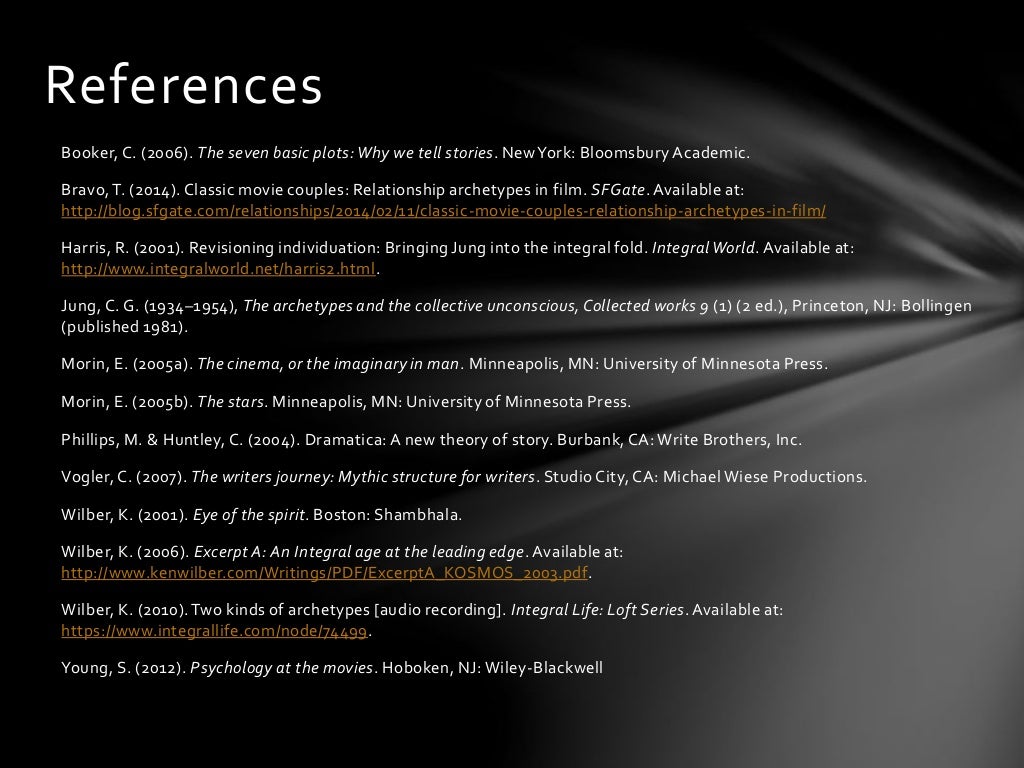 References

Booker, C. (2006). The seven basic plots: Why we tell stories. New York: Bloomsbury Academic.

Bravo, T. (2014). Classic movie couples: Relationship archetypes in film. SFGate. Available at: http://blog.sfgate.com/relationships/2014/02/11/classic-movie-couples-relationship-archetypes-in-film/

Harris, R. (2001). Revisioning individuation: Bringing Jung into the integral fold. Integral World. Available at: http://www.integralworld.net/harris2.html.

Jung, C. G. (1934–1954), The archetypes and the collective unconscious, Collected works 9 (1) (2 ed.), Princeton, NJ: Bollingen (published 1981).

Morin, E. (2005a). The cinema, or the imaginary in man. Minneapolis, MN: University of Minnesota Press.

Morin, E. (2005b). The stars. Minneapolis, MN: University of Minnesota Press.

Phillips, M. & Huntley, C. (2004). Dramatica: A new theory of story. Burbank, CA: Write Brothers, Inc.

Vogler, C. (2007). The writers journey: Mythic structure for writers. Studio City, CA: Michael Wiese Productions.

Wilber, K. (2001). Eye of the spirit. Boston: Shambhala.

Wilber, K. (2006). Excerpt A: An Integral age at the leading edge. Available at: http://www.kenwilber.com/Writings/PDF/ExcerptA_KOSMOS_2003.pdf.

Wilber, K. (2010). Two kinds of archetypes [audio recording]. Integral Life: Loft Series. Available at: https://www.integrallife.com/node/74499.

Young, S. (2012). Psychology at the movies. Hoboken, NJ: Wiley-Blackwell